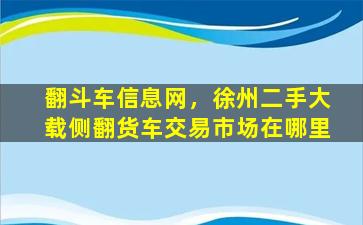 翻斗车信息网，徐州二手大载侧翻货车交易市场在哪里